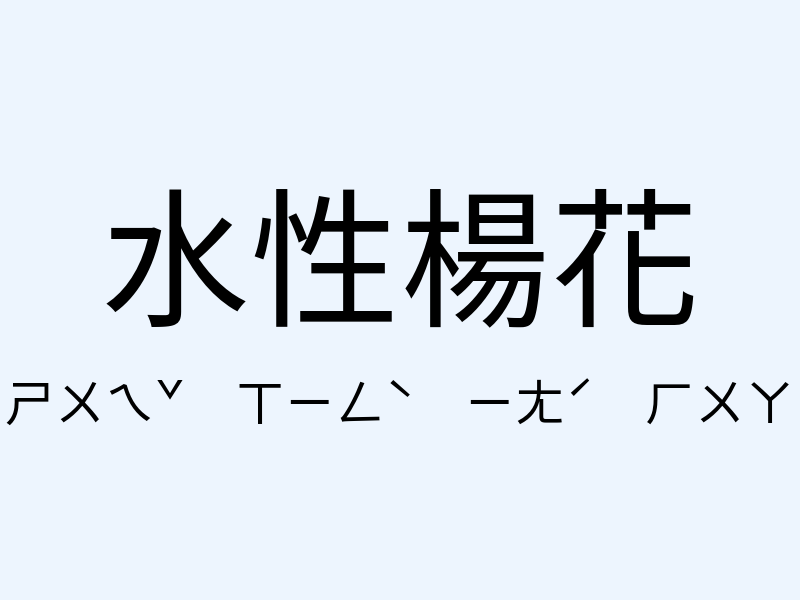 水性楊花

ㄕㄨㄟˇ ㄒㄧㄥˋ ㄧㄤˊ ㄏㄨㄚ